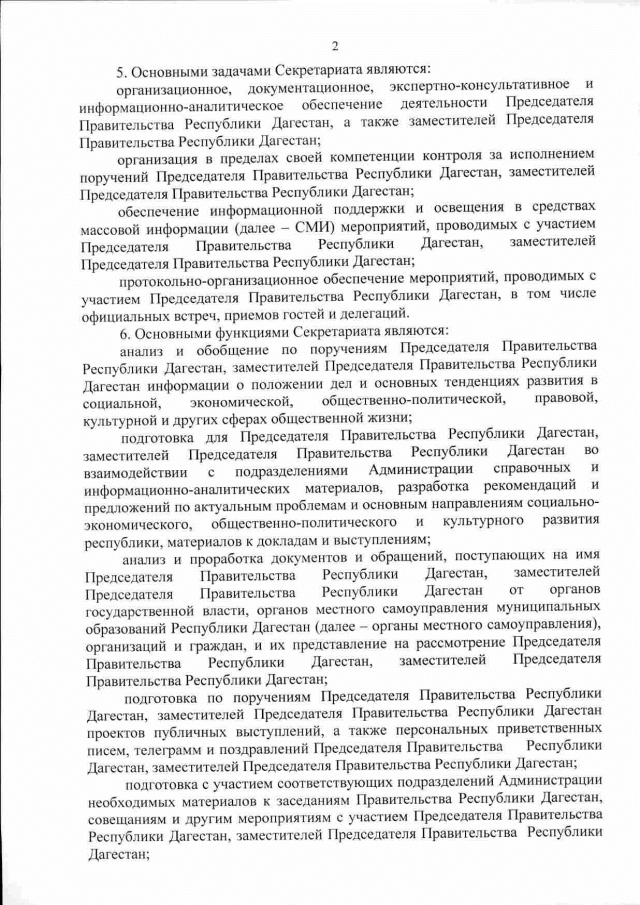 2

5. Основными задачами Секретариата являются:

организационное, документационное, экспертно-консультативное и информационно-аналитическое обеспечение деятельности Председателя Правительства Республики Дагестан, а также заместителей Председателя Правительства Республики Дагестан;

организация в пределах своей компетенции контроля за исполнением поручений Председателя Правительства Республики Дагестан, заместителей Председателя Правительства Республики Дагестан;

обеспечение информационной поддержки и освещения в средствах массовой информации (далее – СМИ) мероприятий, проводимых с участием Председателя Правительства Республики Дагестан, заместителей Председателя Правительства Республики Дагестан;

протокольно-организационное обеспечение мероприятий, проводимых с участием Председателя Правительства Республики Дагестан, в том числе официальных встреч, приемов гостей и делегаций.

6. Основными функциями Секретариата являются:

анализ и обобщение по поручениям Председателя Правительства Республики Дагестан, заместителей Председателя Правительства Республики Дагестан информации о положении дел и основных тенденциях развития в социальной, экономической, общественно-политической, правовой, культурной и других сферах общественной жизни;

подготовка для Председателя Правительства Республики Дагестан, заместителей Председателя Правительства Республики Дагестан во взаимодействии с подразделениями Администрации справочных и информационно-аналитических материалов, разработка рекомендаций и предложений по актуальным проблемам и основным направлениям социально-экономического, общественно-политического и культурного развития республики, материалов к докладам и выступлениям;

анализ и проработка документов и обращений, поступающих на имя Председателя Правительства Республики Дагестан, заместителей Председателя Правительства Республики Дагестан от органов государственной власти, органов местного самоуправления муниципальных образований Республики Дагестан (далее – органы местного самоуправления), организаций и граждан, и их представление на рассмотрение Председателя Правительства Республики Дагестан, заместителей Председателя Правительства Республики Дагестан;

подготовка по поручениям Председателя Правительства Республики Дагестан, заместителей Председателя Правительства Республики Дагестан проектов публичных выступлений, а также персональных приветственных писем, телеграмм и поздравлений Председателя Правительства Республики Дагестан, заместителей Председателя Правительства Республики Дагестан;

подготовка с участием соответствующих подразделений Администрации необходимых материалов к заседаниям Правительства Республики Дагестан, совещаниям и другим мероприятиям с участием Председателя Правительства Республики Дагестан, заместителей Председателя Правительства Республики Дагестан;